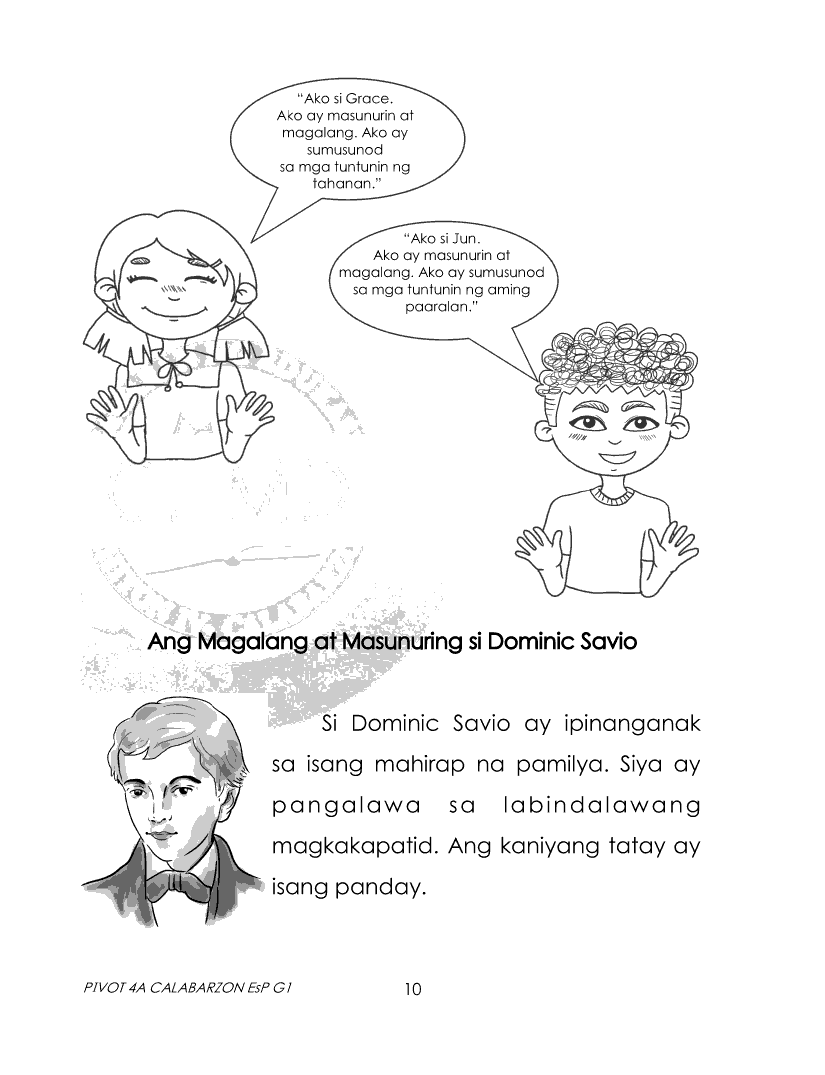 "Ako si Grace. Ako ay masunurin at magalang. Ako ay sumusunod sa mga tuntunin ng tahanan."

"Ako si Jun. Ako ay masunurin at magalang. Ako ay sumusunod sa mga tuntunin ng aming paaralan."

Ang Magalang at Masunuring si Dominic Savio

Si Dominic Savio ay ipinanganak sa isang mahirap na pamilya. Siya ay pangalawa sa labindalawang magkakapatid. Ang kaniyang tatay ay isang panday.

PIVOT 4A CALABARZON EsP G1

10